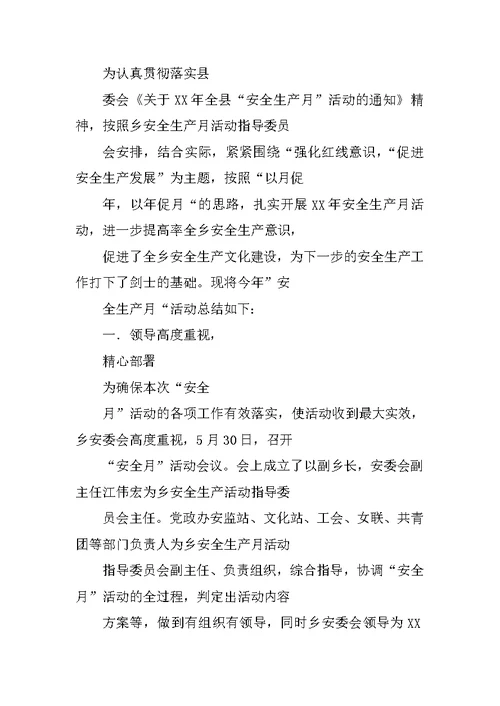 为认真贯彻落实县

委会《关于 XX 年全县“安全生产月”活动的通知》精神，按照乡安全生产月活动指导委员

会安排，结合实际，紧紧围绕“强化红线意识，“促进安全生产发展”为主题，按照“以月促

年，以年促月“的思路，扎实开展 XX 年安全生产月活动，进一步提高率全乡安全生产意识，

促进了全乡安全生产文化建设，为下一步的安全生产工作打下了剑士的基础。现将今年”安

全生产月“活动总结如下：

一．领导高度重视，

精心部署

为确保本次“安全

月”活动的各项工作有效落实，使活动收到最大实效，乡安委会高度重视，5 月 30 日，召开

“安全月”活动会议。会上成立了以副乡长，安委会副主任江伟宏为乡安全生产活动指导委

员会主任。党政办安监站、文化站、工会、女联、共青团等部门负责人为乡安全生产月活动

指导委员会副主任、负责组织，综合指导，协调“安全月”活动的全过程，判定出活动内容

方案等，做到有组织有领导，同时乡安委会领导为 XX